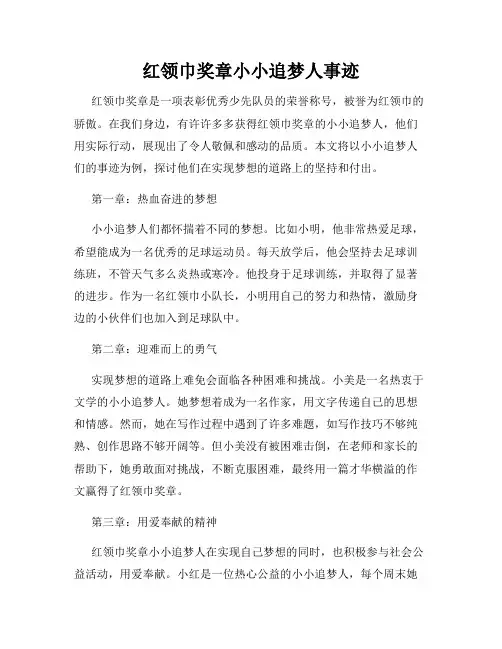 红领巾奖章小小追梦人事迹

红领巾奖章是一项表彰优秀少先队员的荣誉称号，被誉为红领巾的骄傲。在我们身边，有许许多多获得红领巾奖章的小小追梦人，他们用实际行动，展现出了令人敬佩和感动的品质。本文将以小小追梦人们的事迹为例，探讨他们在实现梦想的道路上的坚持和付出。

第一章：热血奋进的梦想

小小追梦人们都怀揣着不同的梦想。比如小明，他非常热爱足球，希望能成为一名优秀的足球运动员。每天放学后，他会坚持去足球训练班，不管天气多么炎热或寒冷。他投身于足球训练，并取得了显著的进步。作为一名红领巾小队长，小明用自己的努力和热情，激励身边的小伙伴们也加入到足球队中。

第二章：迎难而上的勇气

实现梦想的道路上难免会面临各种困难和挑战。小美是一名热衷于文学的小小追梦人。她梦想着成为一名作家，用文字传递自己的思想和情感。然而，她在写作过程中遇到了许多难题，如写作技巧不够纯熟、创作思路不够开阔等。但小美没有被困难击倒，在老师和家长的帮助下，她勇敢面对挑战，不断克服困难，最终用一篇才华横溢的作文赢得了红领巾奖章。

第三章：用爱奉献的精神

红领巾奖章小小追梦人在实现自己梦想的同时，也积极参与社会公益活动，用爱奉献。小红是一位热心公益的小小追梦人，每个周末她